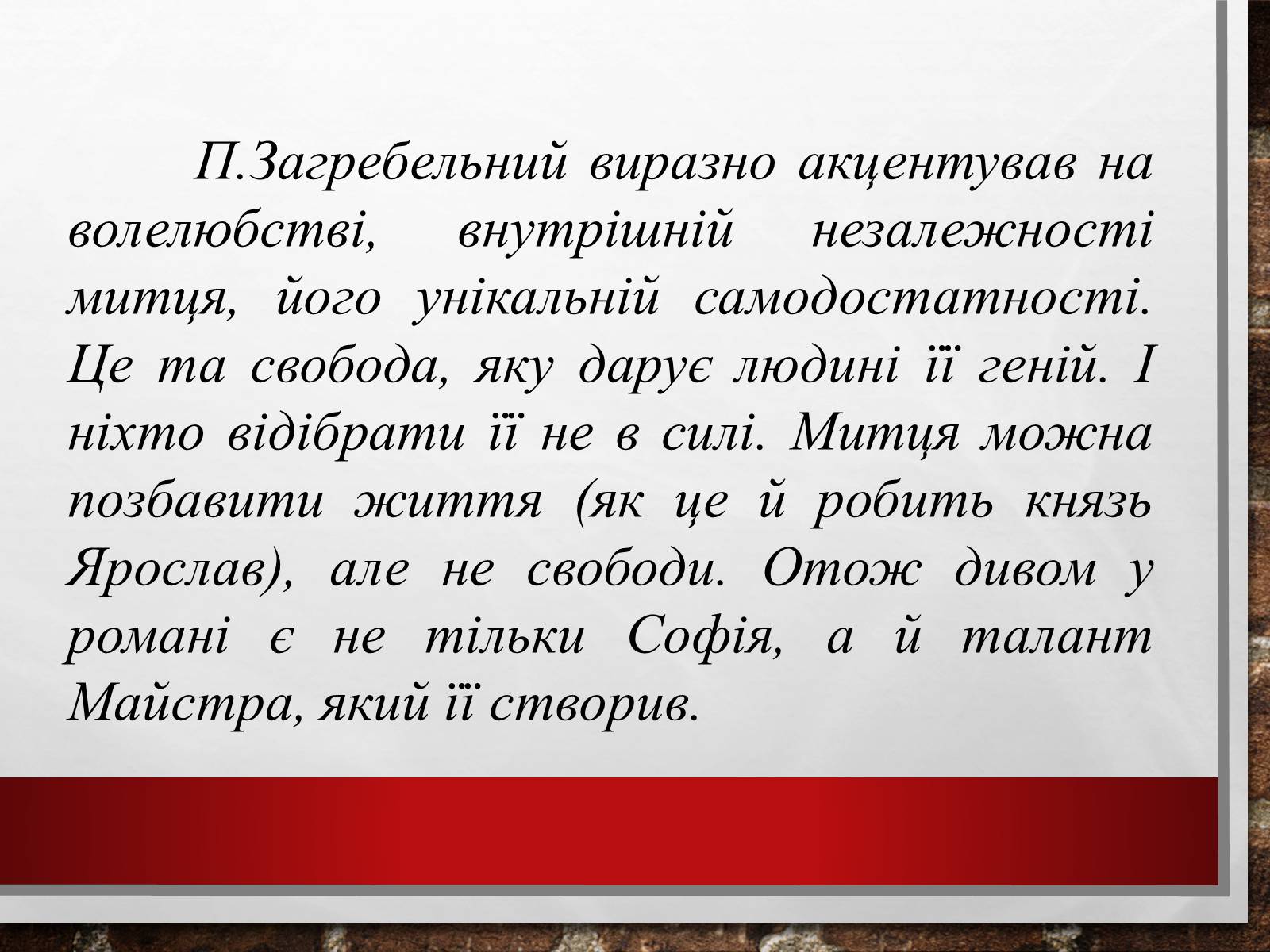 П.Загребельний виразно акцентував на волелюбстві, внутрішній незалежності митця, його унікальній самодостатності. Це та свобода, яку дарує людині її геній. І ніхто відібрати її не в силі. Митця можна позбавити життя (як це й робить князь Ярослав), але не свободи. Отож дивом у романі є не тільки Софія, а й талант Майстра, який її створив.